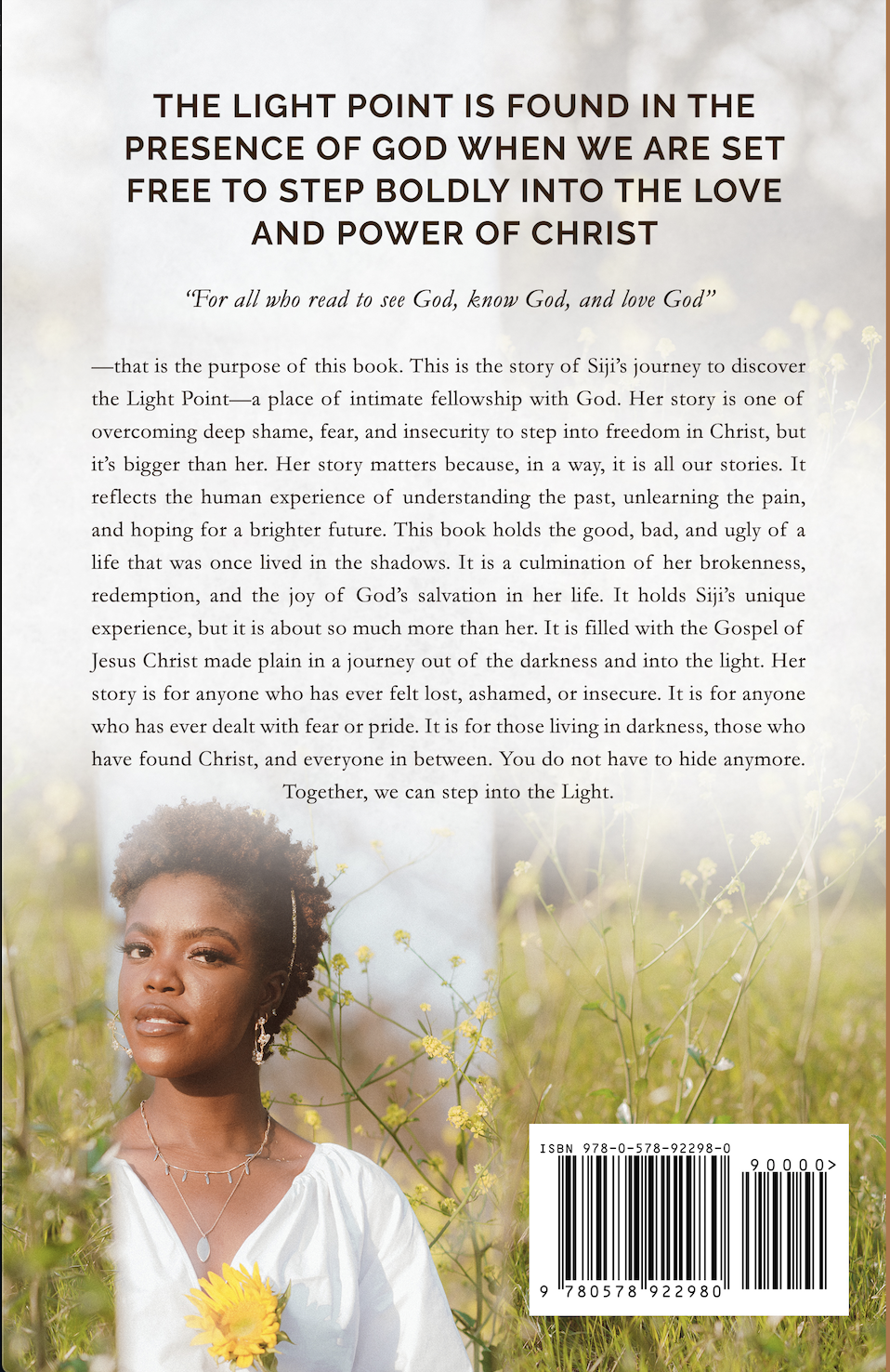 THE LIGHT POINT IS FOUND IN THE PRESENCE OF GOD WHEN WE ARE SET FREE TO STEP BOLDLY INTO THE LOVE AND POWER OF CHRIST

"For all who read to see God, know God, and love God"

—that is the purpose of this book. This is the story of Siji's journey to discover the Light Point—a place of intimate fellowship with God. Her story is one of overcoming deep shame, fear, and insecurity to step into freedom in Christ, but it's bigger than her. Her story matters because, in a way, it is all our stories. It reflects the human experience of understanding the past, unlearning the pain, and hoping for a brighter future. This book holds the good, bad, and ugly of a life that was once lived in the shadows. It is a culmination of her brokenness, redemption, and the joy of God's salvation in her life. It holds Siji's unique experience, but it is about so much more than her. It is filled with the Gospel of Jesus Christ made plain in a journey out of the darkness and into the light. Her story is for anyone who has ever felt lost, ashamed, or insecure. It is for anyone who has ever dealt with fear or pride. It is for those living in darkness, those who have found Christ, and everyone in between. You do not have to hide anymore. Together, we can step into the Light.

ISBN 978-0-578-92298-0

90000>

9 780578 922980